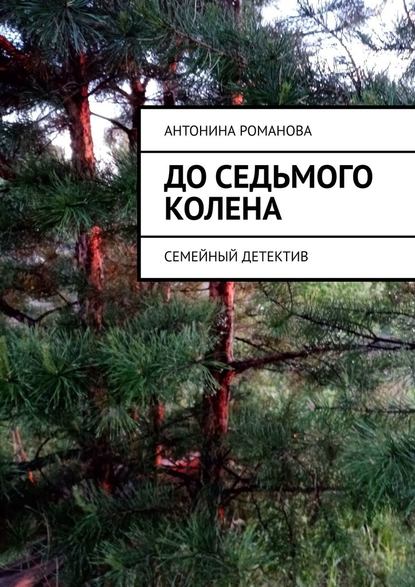 АНТОНИНА РОМАНОВА

ДО СЕДЬМОГО КОЛЕНА

СЕМЕЙНЫЙ ДЕТЕКТИВ